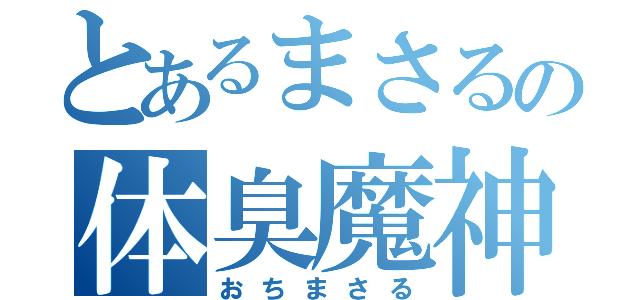 とあるまさるの
体臭魔神
おちまさる